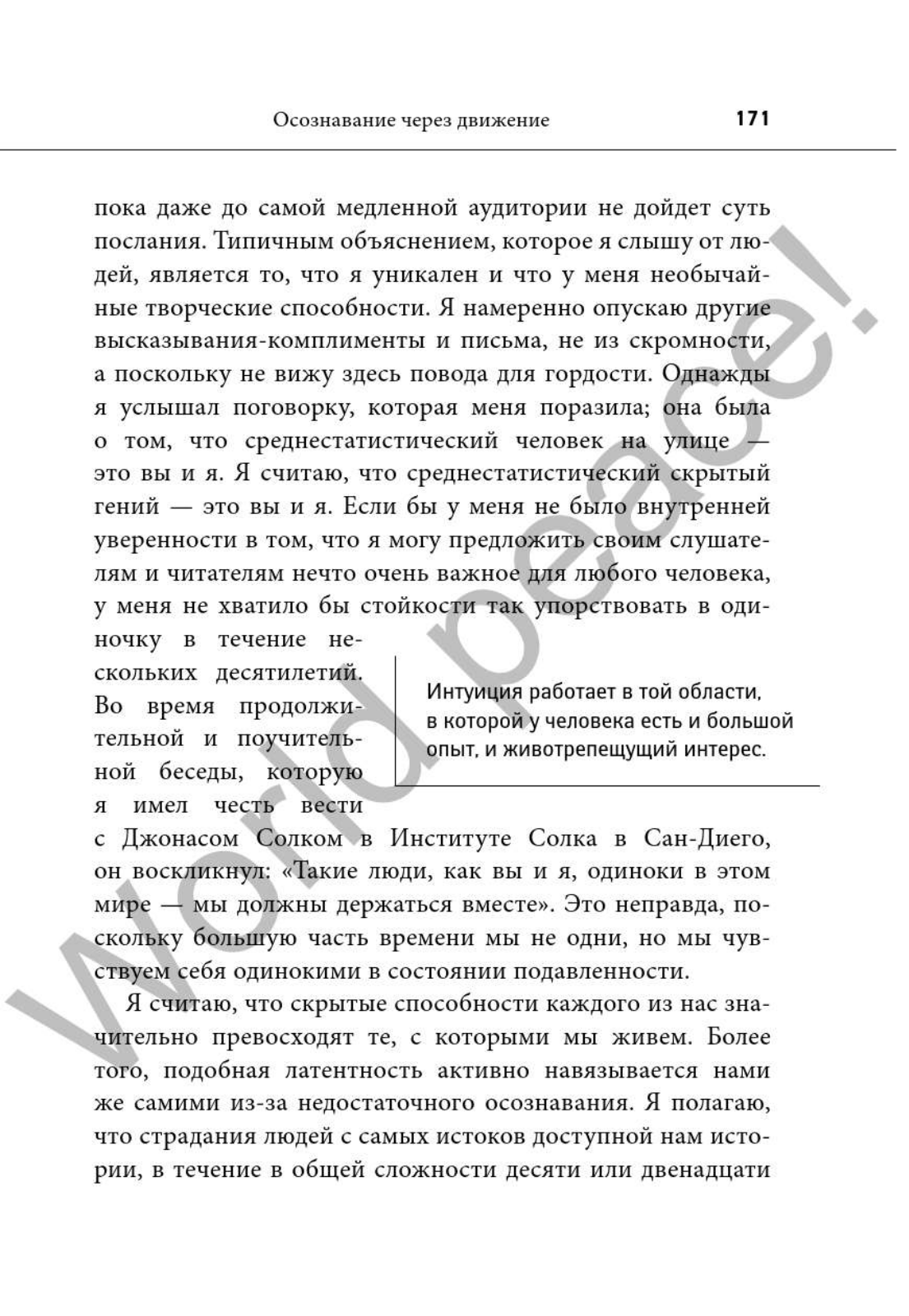 Осознавание через движение 171

пока даже до самой медленной аудитории не дойдет суть послания. Типичным объяснением, которое я слышу от людей, является то, что я уникален и что у меня необычайные творческие способности. Я намеренно опускаю другие высказывания-комплименты и письма, не из скромности, а поскольку не вижу здесь повода для гордости. Однажды я услышал поговорку, которая меня поразила; она была о том, что среднестатистический человек на улице — это вы и я. Я считаю, что среднестатистический скрытый гений — это вы и я. Если бы у меня не было внутренней уверенности в том, что я могу предложить своим слушателям и читателям нечто очень важное для любого человека, у меня не хватило бы стойкости так упорствовать в одиночку в течение нескольких десятилетий. Во время продолжительной и поучительной беседы, которую я имел честь вести с Джонасом Солком в Институте Солка в Сан-Диего, он воскликнул: «Такие люди, как вы и я, одиноки в этом мире — мы должны держаться вместе». Это неправда, поскольку большую часть времени мы не одни, но мы чувствуем себя одинокими в состоянии подавленности.

Интуиция работает в той области, в которой у человека есть и большой опыт, и животрепещущий интерес.

Я считаю, что скрытые способности каждого из нас значительно превосходят те, с которыми мы живем. Более того, подобная латентность активно навязывается нами же самими из-за недостаточного осознавания. Я полагаю, что страдания людей с самых истоков доступной нам истории, в течение в общей сложности десяти или двенадцати

World peace!